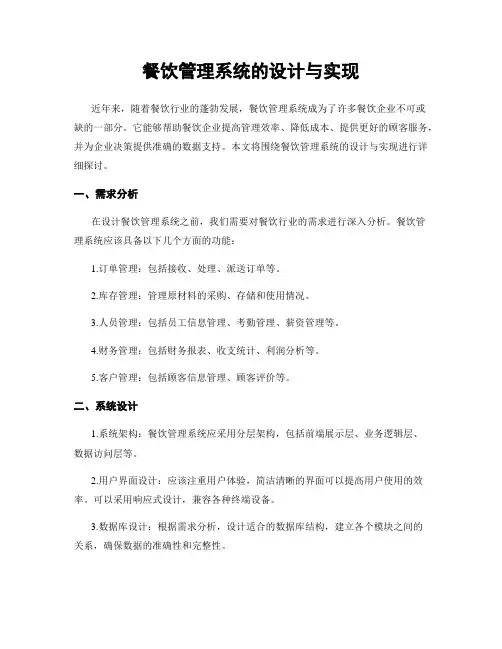 餐饮管理系统的设计与实现

近年来，随着餐饮行业的蓬勃发展，餐饮管理系统成为了许多餐饮企业不可或缺的一部分。它能够帮助餐饮企业提高管理效率、降低成本、提供更好的顾客服务，并为企业决策提供准确的数据支持。本文将围绕餐饮管理系统的设计与实现进行详细探讨。

一、需求分析

在设计餐饮管理系统之前，我们需要对餐饮行业的需求进行深入分析。餐饮管理系统应该具备以下几个方面的功能：

1.订单管理：包括接收、处理、派送订单等。

2.库存管理：管理原材料的采购、存储和使用情况。

3.人员管理：包括员工信息管理、考勤管理、薪资管理等。

4.财务管理：包括财务报表、收支统计、利润分析等。

5.客户管理：包括顾客信息管理、顾客评价等。

二、系统设计

1.系统架构：餐饮管理系统应采用分层架构，包括前端展示层、业务逻辑层、数据访问层等。

2.用户界面设计：应该注重用户体验，简洁清晰的界面可以提高用户使用的效率。可以采用响应式设计，兼容各种终端设备。

3.数据库设计：根据需求分析，设计适合的数据库结构，建立各个模块之间的关系，确保数据的准确性和完整性。